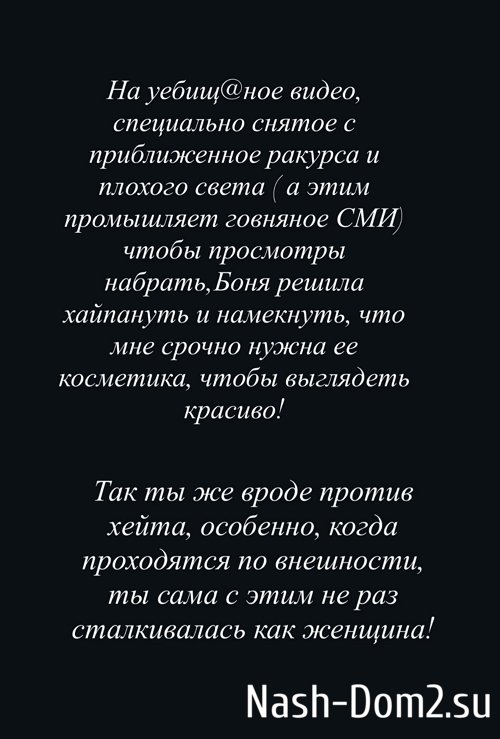 На уебищ@ное видео, специально снятое с приближенное ракурса и плохого света ( а этим промышляет говняное СМИ) чтобы просмотры набрать,Боня решила хайпануть и намекнуть, что мне срочно нужна ее косметика, чтобы выглядеть красиво!

Так ты же вроде против хейта, особенно, когда проходятся по внешности, ты сама с этим не раз сталкивалась как женщина!

Nash-Dom2.su